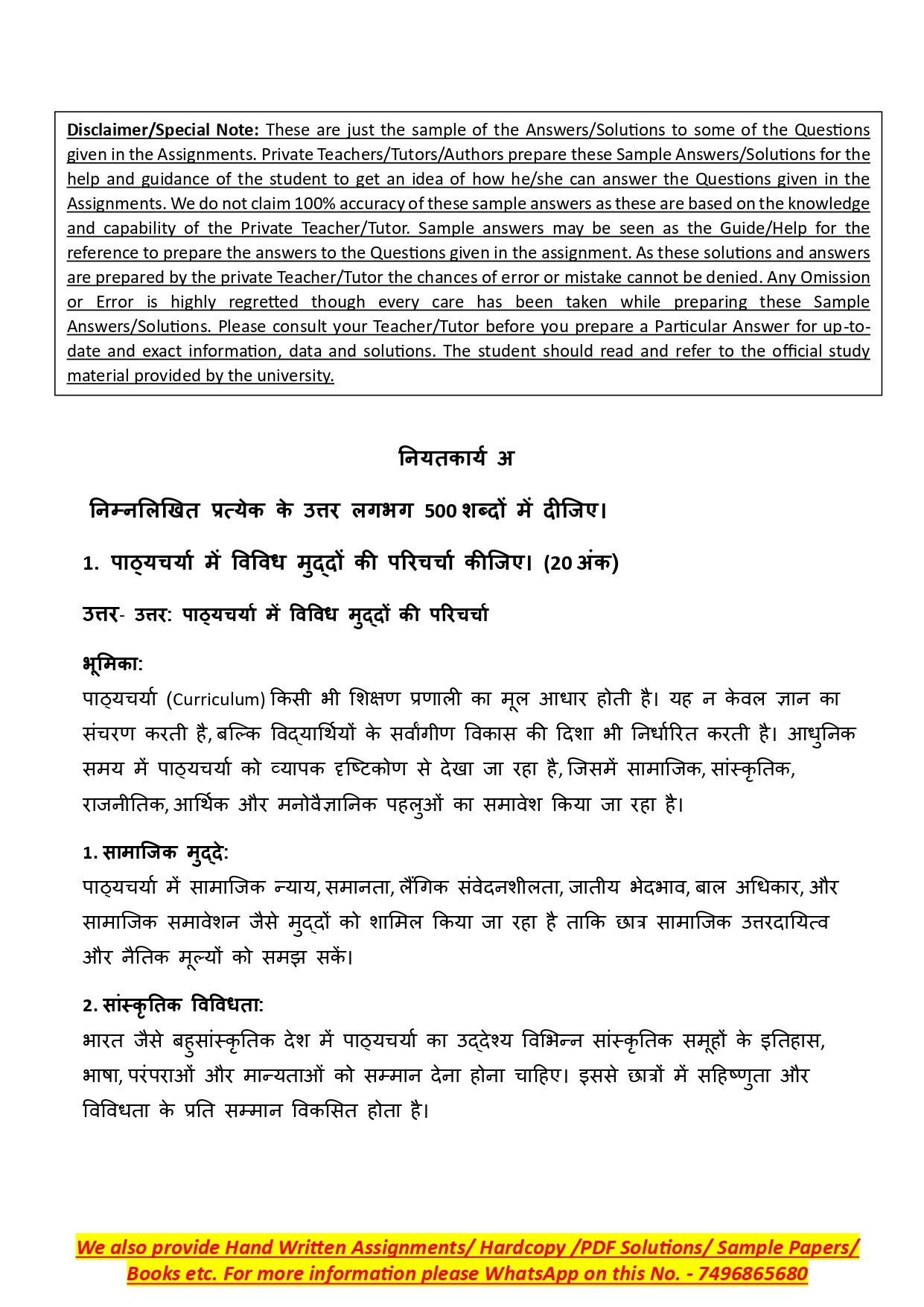 Disclaimer/Special Note: These are just the sample of the Answers/Solutions to some of the Questions given in the Assignments. Private Teachers/Tutors/Authors prepare these Sample Answers/Solutions for the help and guidance of the student to get an idea of how he/she can answer the Questions given in the Assignments. We do not claim 100% accuracy of these sample answers as these are based on the knowledge and capability of the Private Teacher/Tutor. Sample answers may be seen as the Guide/Help for the reference to prepare the answers to the Questions given in the assignment. As these solutions and answers are prepared by the private Teacher/Tutor the chances of error or mistake cannot be denied. Any Omission or Error is highly regretted though every care has been taken while preparing these Sample Answers/Solutions. Please consult your Teacher/Tutor before you prepare a Particular Answer for up-to-date and exact information, data and solutions. The student should read and refer to the official study material provided by the university.

नियतकार्य अ

निम्नलिखित प्रत्येक के उत्तर लगभग 500 शब्दों में दीजिए।

1. पाठ्यचर्या में विविध मुद्दों की परिचर्चा कीजिए। (20 अंक)

उत्तर- उत्तर: पाठ्यचर्या में विविध मुद्दों की परिचर्चा

भूमिका:
पाठ्यचर्या (Curriculum) किसी भी शिक्षण प्रणाली का मूल आधार होती है। यह न केवल ज्ञान का संचरण करती है, बल्कि विद्यार्थियों के सर्वांगीण विकास की दिशा भी निर्धारित करती है। आधुनिक समय में पाठ्यचर्या को व्यापक दृष्टिकोण से देखा जा रहा है, जिसमें सामाजिक, सांस्कृतिक, राजनीतिक, आर्थिक और मनोवैज्ञानिक पहलुओं का समावेश किया जा रहा है।

1. सामाजिक मुद्दे:
पाठ्यचर्या में सामाजिक न्याय, समानता, लैंगिक संवेदनशीलता, जातीय भेदभाव, बाल अधिकार, और सामाजिक समावेशन जैसे मुद्दों को शामिल किया जा रहा है ताकि छात्र सामाजिक उत्तरदायित्व और नैतिक मूल्यों को समझ सकें।

2. सांस्कृतिक विविधता:
भारत जैसे बहुसांस्कृतिक देश में पाठ्यचर्या का उद्देश्य विभिन्न सांस्कृतिक समूहों के इतिहास, भाषा, परंपराओं और मान्यताओं को सम्मान देना होना चाहिए। इससे छात्रों में सहिष्णुता और विविधता के प्रति सम्मान विकसित होता है।

We also provide Hand Written Assignments/ Hardcopy /PDF Solutions/ Sample Papers/ Books etc. For more information please WhatsApp on this No. - 7496865680